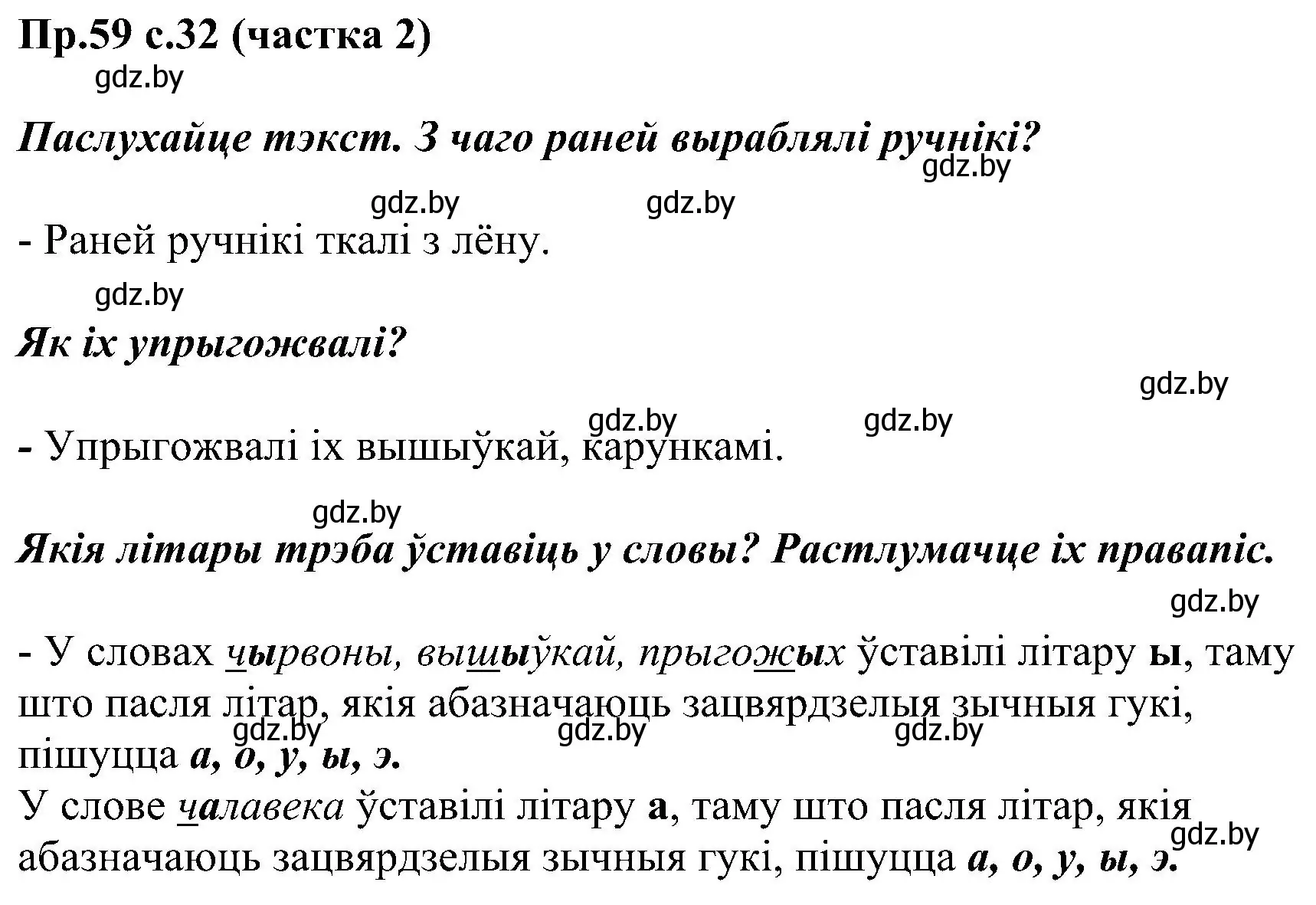 Пр.59 с.32 (частка 2)
gdz.by

Паслухайце тэкст. З чаго раней выраблялі ручнікі?
gdz.by

gdz.by gdz.by

- Раней ручнікі ткалі з лёну.
gdz.by

Як іх упрыгожвалі?
gdz.by

gdz.by gdz.by
- Упрыгожвалі іх вышыўкай, карункамі.

gdz.by
Якія літары трэба ўставіць у словы? Растлумачце іх правапіс.
gdz.by

- У словах чырвоны, вышыўкай, прыгожых ўставілі літару ы, таму што пасля літар, якія абазначаюць зацвярдзелыя зычныя гукі, пішуцца а, о, у, ы, э.
gdz.by gdz.by gdz.by
У слове чалавека ўставілі літару а, таму што пасля літар, якія абазначаюць зацвярдзелыя зычныя гукі, пішуцца а, о, у, ы, э.
gdz.by